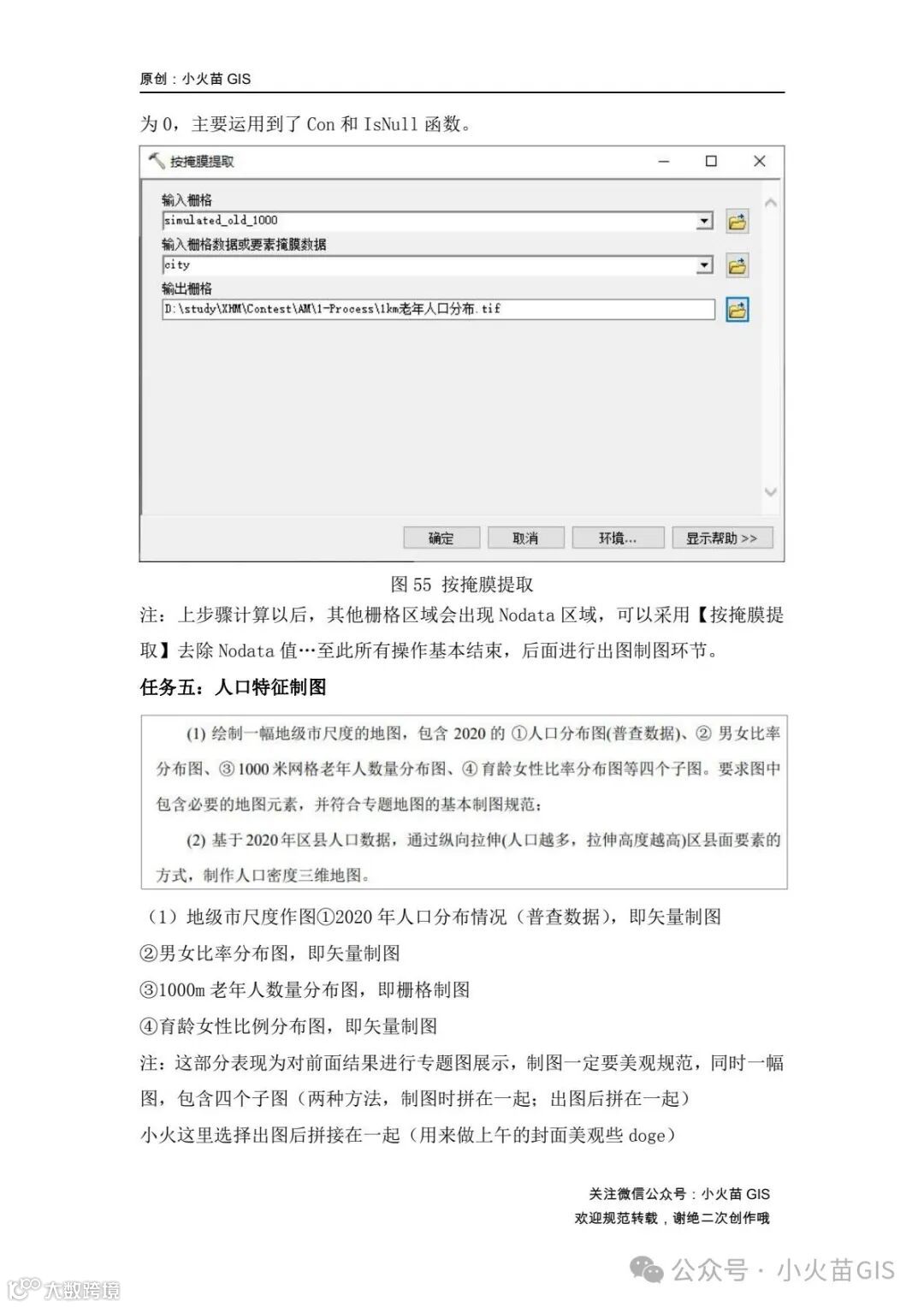 原创：小火苗 GIS

为 0，主要运用到了 Con 和 IsNull 函数。

按掩膜提取

输入栅格
simulated_old_1000
输入栅格数据或要素掩膜数据
city
输出栅格
D:\study\XHM\Contest\AM\1-Process\1km老年人口分布.tif

确定 取消 环境... 显示帮助 >>

图 55 按掩膜提取

注：上步骤计算以后，其他栅格区域会出现 Nodata 区域，可以采用【按掩膜提取】去除 Nodata 值…至此所有操作基本结束，后面进行出图制图环节。

任务五：人口特征制图

(1) 绘制一幅地级市尺度的地图，包含 2020 的 ①人口分布图(普查数据)、② 男女比率分布图、③ 1000 米网格老年人数量分布图、④ 育龄女性比率分布图等四个子图。要求图中包含必要的地图元素，并符合专题地图的基本制图规范；

(2) 基于 2020 年区县人口数据，通过纵向拉伸(人口越多，拉伸高度越高)区县面要素的方式，制作人口密度三维地图。

（1）地级市尺度作图①2020 年人口分布情况（普查数据），即矢量制图

②男女比率分布图，即矢量制图

③1000m 老年人数量分布图，即栅格制图

④育龄女性比例分布图，即矢量制图

注：这部分表现为对前面结果进行专题图展示，制图一定要美观规范，同时一幅图，包含四个子图（两种方法，制图时拼在一起；出图后拼在一起）

小火这里选择出图后拼接在一起（用来做上午的封面美观些 doge）

关注微信公众号：小火苗 GIS
欢迎规范转载，谢绝二次创作哦

公众号 · 小火苗GIS
大数跨境